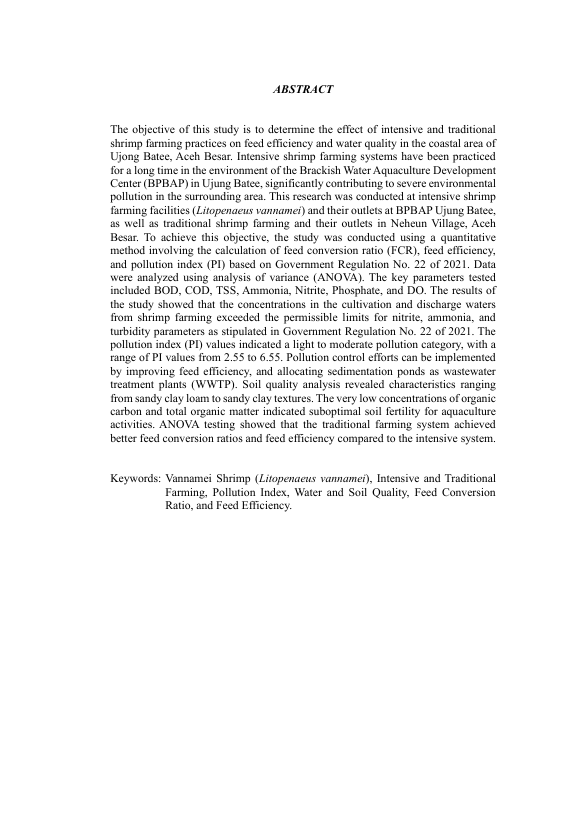 ABSTRACT

The objective of this study is to determine the effect of intensive and traditional shrimp farming practices on feed efficiency and water quality in the coastal area of Ujong Batee, Aceh Besar. Intensive shrimp farming systems have been practiced for a long time in the environment of the Brackish Water Aquaculture Development Center (BPBAP) in Ujung Batee, significantly contributing to severe environmental pollution in the surrounding area. This research was conducted at intensive shrimp farming facilities (Litopenaeus vannamei) and their outlets at BPBAP Ujung Batee, as well as traditional shrimp farming and their outlets in Neheun Village, Aceh Besar. To achieve this objective, the study was conducted using a quantitative method involving the calculation of feed conversion ratio (FCR), feed efficiency, and pollution index (PI) based on Government Regulation No. 22 of 2021. Data were analyzed using analysis of variance (ANOVA). The key parameters tested included BOD, COD, TSS, Ammonia, Nitrite, Phosphate, and DO. The results of the study showed that the concentrations in the cultivation and discharge waters from shrimp farming exceeded the permissible limits for nitrite, ammonia, and turbidity parameters as stipulated in Government Regulation No. 22 of 2021. The pollution index (PI) values indicated a light to moderate pollution category, with a range of PI values from 2.55 to 6.55. Pollution control efforts can be implemented by improving feed efficiency, and allocating sedimentation ponds as wastewater treatment plants (WWTP). Soil quality analysis revealed characteristics ranging from sandy clay loam to sandy clay textures. The very low concentrations of organic carbon and total organic matter indicated suboptimal soil fertility for aquaculture activities. ANOVA testing showed that the traditional farming system achieved better feed conversion ratios and feed efficiency compared to the intensive system.

Keywords: Vannamei Shrimp (Litopenaeus vannamei), Intensive and Traditional Farming, Pollution Index, Water and Soil Quality, Feed Conversion Ratio, and Feed Efficiency.